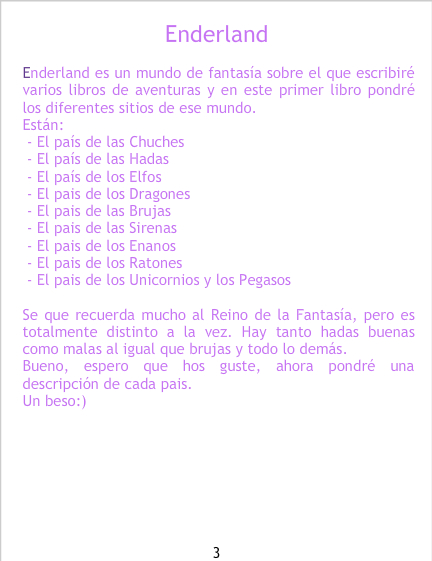 Enderland

Enderland es un mundo de fantasía sobre el que escribiré varios libros de aventuras y en este primer libro pondré los diferentes sitios de ese mundo.
Están:
- El país de las Chuches
- El país de las Hadas
- El país de los Elfos
- El pais de los Dragones
- El pais de las Brujas
- El pais de las Sirenas
- El pais de los Enanos
- El pais de los Ratones
- El pais de los Unicornios y los Pegasos

Se que recuerda mucho al Reino de la Fantasía, pero es totalmente distinto a la vez. Hay tanto hadas buenas como malas al igual que brujas y todo lo demás.
Bueno, espero que hos guste, ahora pondré una descripción de cada pais.
Un beso:)

3